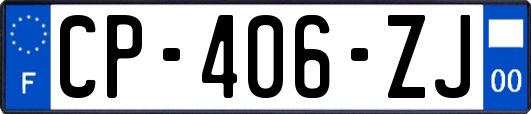 F

CP-406-ZJ

00